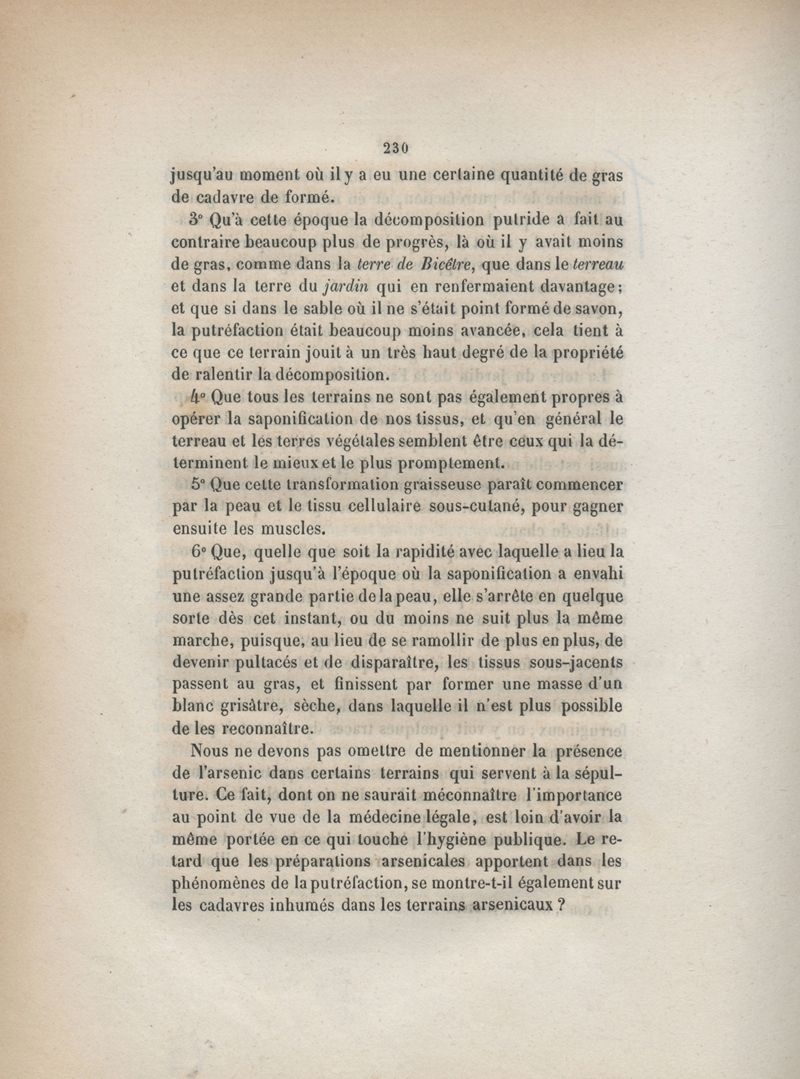 230

jusqu'au moment où il y a eu une certaine quantité de gras de cadavre de formé.

3° Qu'à cette époque la décomposition putride a fait au contraire beaucoup plus de progrès, là où il y avait moins de gras, comme dans la terre de Bicêtre, que dans le terreau et dans la terre du jardin qui en renfermaient davantage; et que si dans le sable où il ne s'était point formé de savon, la putréfaction était beaucoup moins avancée, cela tient à ce que ce terrain jouit à un très haut degré de la propriété de ralentir la décomposition.

4° Que tous les terrains ne sont pas également propres à opérer la saponification de nos tissus, et qu'en général le terreau et les terres végétales semblent être ceux qui la déterminent le mieux et le plus promptement.

5° Que cette transformation graisseuse paraît commencer par la peau et le tissu cellulaire sous-cutané, pour gagner ensuite les muscles.

6° Que, quelle que soit la rapidité avec laquelle a lieu la putréfaction jusqu'à l'époque où la saponification a envahi une assez grande partie de la peau, elle s'arrête en quelque sorte dès cet instant, ou du moins ne suit plus la même marche, puisque, au lieu de se ramollir de plus en plus, de devenir pultacés et de disparaître, les tissus sous-jacents passent au gras, et finissent par former une masse d'un blanc grisâtre, sèche, dans laquelle il n'est plus possible de les reconnaître.

Nous ne devons pas omettre de mentionner la présence de l'arsenic dans certains terrains qui servent à la sépulture. Ce fait, dont on ne saurait méconnaître l'importance au point de vue de la médecine légale, est loin d'avoir la même portée en ce qui touche l'hygiène publique. Le retard que les préparations arsenicales apportent dans les phénomènes de la putréfaction, se montre-t-il également sur les cadavres inhumés dans les terrains arsenicaux ?